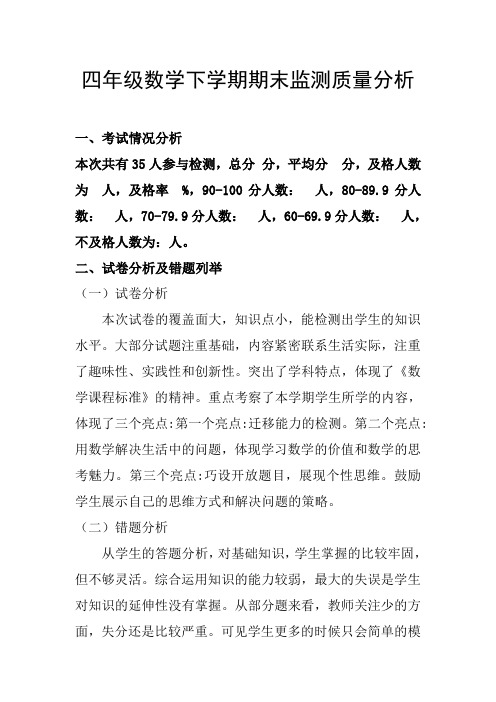 四年级数学下学期期末监测质量分析

一、考试情况分析

本次共有35人参与检测，总分 分，平均分 分，及格人数为 人，及格率 %，90-100分人数： 人，80-89.9分人数： 人，70-79.9分人数： 人，60-69.9分人数： 人，不及格人数为：人。

二、试卷分析及错题列举

（一）试卷分析

本次试卷的覆盖面大，知识点小，能检测出学生的知识水平。大部分试题注重基础，内容紧密联系生活实际，注重了趣味性、实践性和创新性。突出了学科特点，体现了《数学课程标准》的精神。重点考察了本学期学生所学的内容，体现了三个亮点:第一个亮点:迁移能力的检测。第二个亮点:用数学解决生活中的问题，体现学习数学的价值和数学的思考魅力。第三个亮点:巧设开放题目，展现个性思维。鼓励学生展示自己的思维方式和解决问题的策略。

（二）错题分析

从学生的答题分析，对基础知识，学生掌握的比较牢固，但不够灵活。综合运用知识的能力较弱，最大的失误是学生对知识的延伸性没有掌握。从部分题来看，教师关注少的方面，失分还是比较严重。可见学生更多的时候只会简单的模